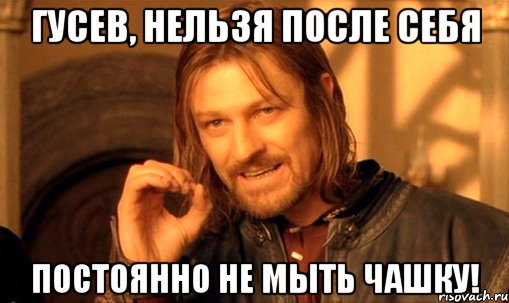 ГУСЕВ, НЕЛЬЗЯ ПОСЛЕ СЕБЯ

ПОСТОЯННО НЕ МЫТЬ ЧАШКУ!

risovach.ru